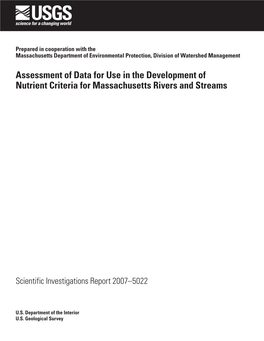 USGS
science for a changing world

Prepared in cooperation with the
Massachusetts Department of Environmental Protection, Division of Watershed Management

Assessment of Data for Use in the Development of Nutrient Criteria for Massachusetts Rivers and Streams

Scientific Investigations Report 2007–5022

U.S. Department of the Interior
U.S. Geological Survey